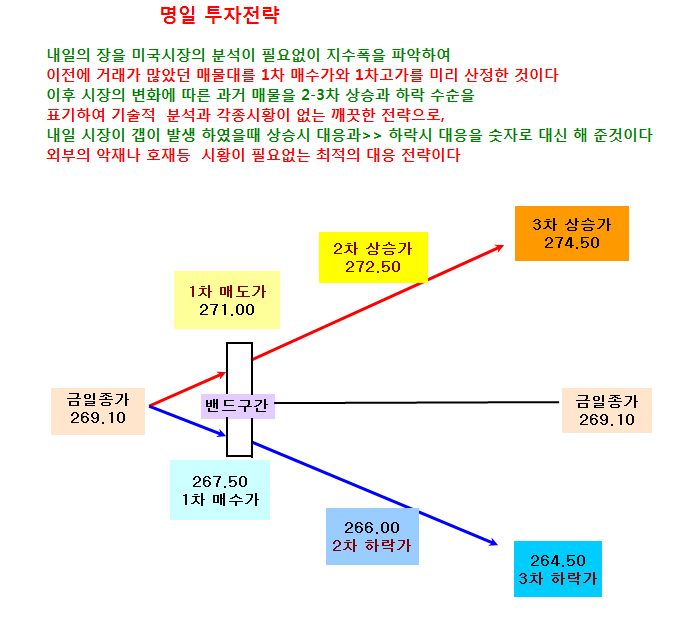 명일 투자전략

내일의 장을 미국시장의 분석이 필요없이 지수폭을 파악하여
이전에 거래가 많았던 매물대를 1차 매수가와 1차고가를 미리 산정한 것이다
이후 시장의 변화에 따른 과거 매물을 2-3차 상승과 하락 수순을
표기하여 기술적 분석과 각종시황이 없는 깨끗한 전략으로,
내일 시장이 갭이 발생 하였을때 상승시 대응과>> 하락시 대응을 숫자로 대신 해 준것이다
외부의 악재나 호재등 시황이 필요없는 최적의 대응 전략이다

3차 상승가
274.50

2차 상승가
272.50

1차 매도가
271.00

금일종가
269.10

밴드구간

금일종가
269.10

267.50
1차 매수가

266.00
2차 하락가

264.50
3차 하락가